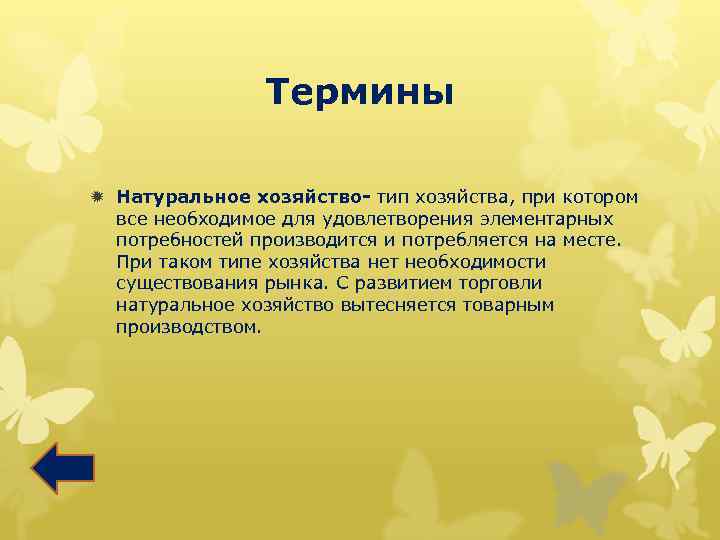 Термины

Натуральное хозяйство- тип хозяйства, при котором все необходимое для удовлетворения элементарных потребностей производится и потребляется на месте. При таком типе хозяйства нет необходимости существования рынка. С развитием торговли натуральное хозяйство вытесняется товарным производством.